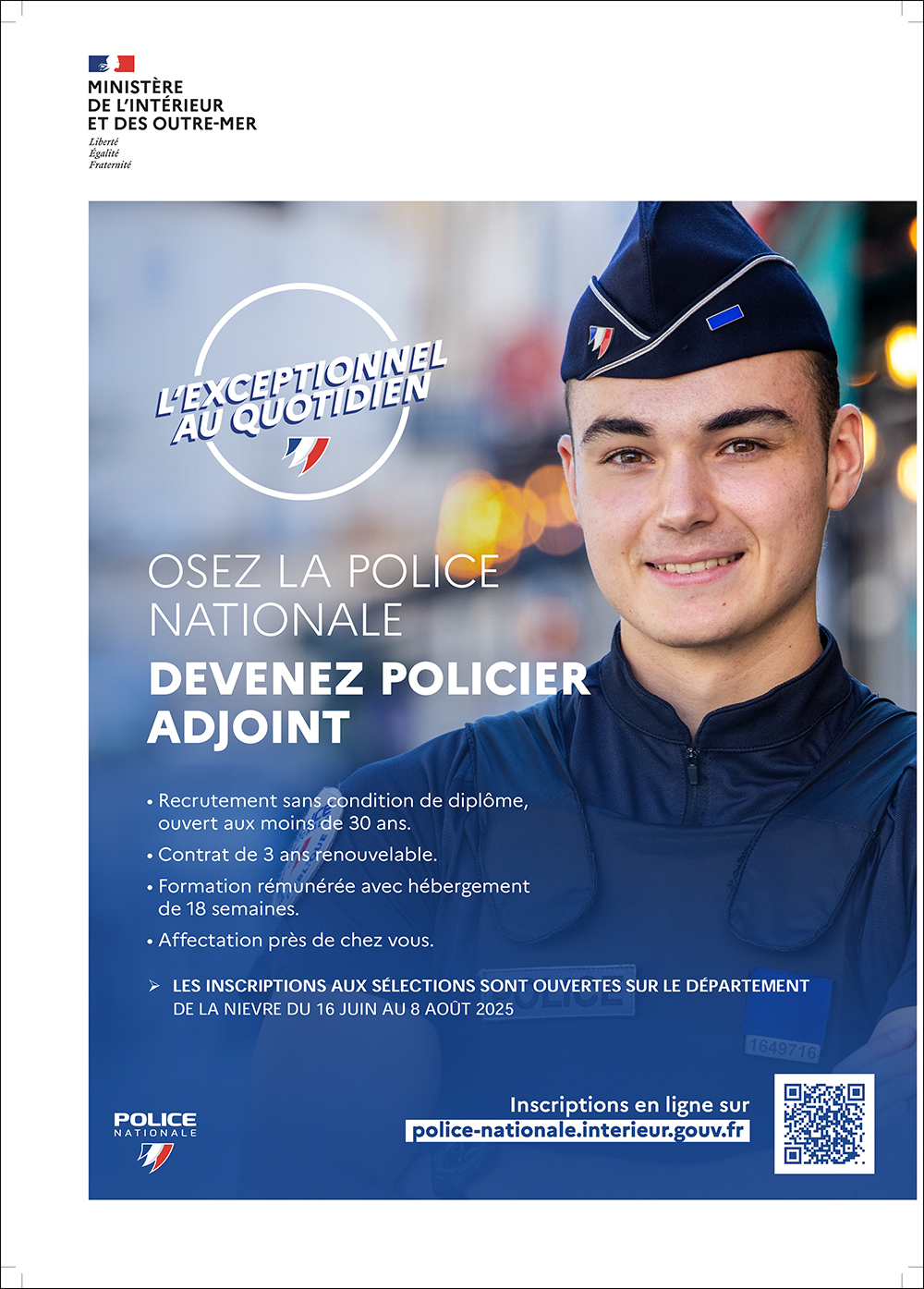 MINISTÈRE
DE L'INTÉRIEUR
ET DES OUTRE-MER
Liberté
Égalité
Fraternité

L'EXCEPTIONNEL AU QUOTIDIEN

OSEZ LA POLICE NATIONALE

DEVENEZ POLICIER ADJOINT

• Recrutement sans condition de diplôme, ouvert aux moins de 30 ans.
• Contrat de 3 ans renouvelable.
• Formation rémunérée avec hébergement de 18 semaines.
• Affectation près de chez vous.

➢ LES INSCRIPTIONS AUX SÉLECTIONS SONT OUVERTES SUR LE DÉPARTEMENT DE LA NIEVRE DU 16 JUIN AU 8 AOÛT 2025

POLICE
1649716

POLICE NATIONALE

Inscriptions en ligne sur
police-nationale.interieur.gouv.fr